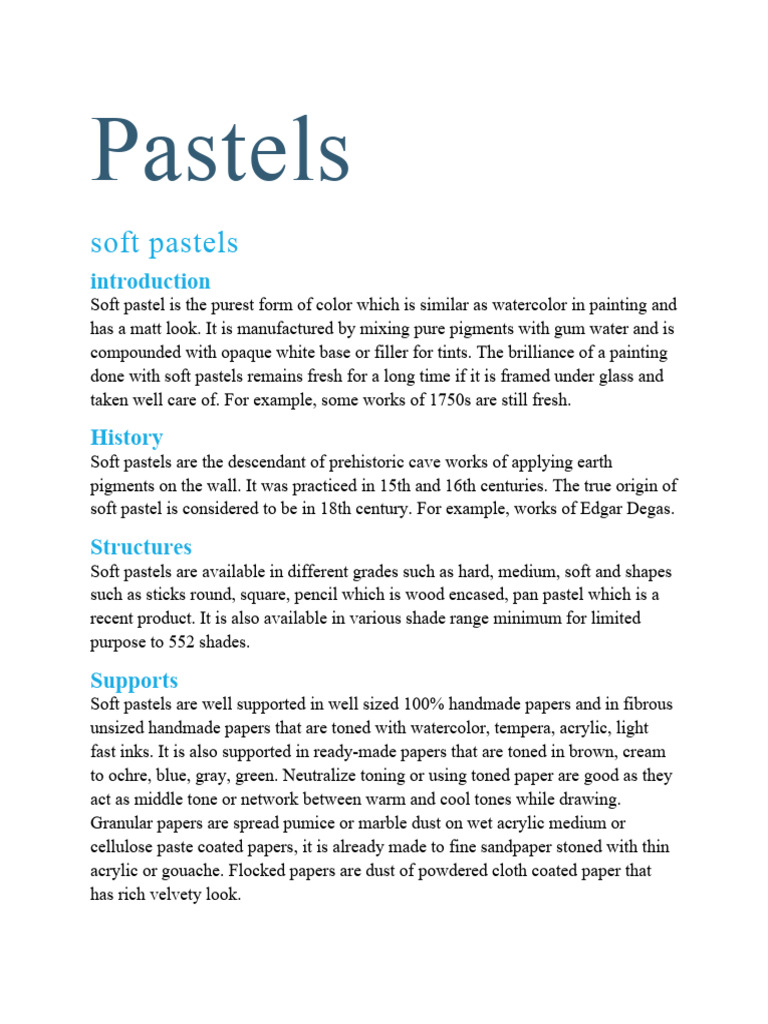 Pastels

soft pastels

introduction

Soft pastel is the purest form of color which is similar as watercolor in painting and has a matt look. It is manufactured by mixing pure pigments with gum water and is compounded with opaque white base or filler for tints. The brilliance of a painting done with soft pastels remains fresh for a long time if it is framed under glass and taken well care of. For example, some works of 1750s are still fresh.

History

Soft pastels are the descendant of prehistoric cave works of applying earth pigments on the wall. It was practiced in 15th and 16th centuries. The true origin of soft pastel is considered to be in 18th century. For example, works of Edgar Degas.

Structures

Soft pastels are available in different grades such as hard, medium, soft and shapes such as sticks round, square, pencil which is wood encased, pan pastel which is a recent product. It is also available in various shade range minimum for limited purpose to 552 shades.

Supports

Soft pastels are well supported in well sized 100% handmade papers and in fibrous unsized handmade papers that are toned with watercolor, tempera, acrylic, light fast inks. It is also supported in ready-made papers that are toned in brown, cream to ochre, blue, gray, green. Neutralize toning or using toned paper are good as they act as middle tone or network between warm and cool tones while drawing. Granular papers are spread pumice or marble dust on wet acrylic medium or cellulose paste coated papers, it is already made to fine sandpaper stoned with thin acrylic or gouache. Flocked papers are dust of powdered cloth coated paper that has rich velvety look.